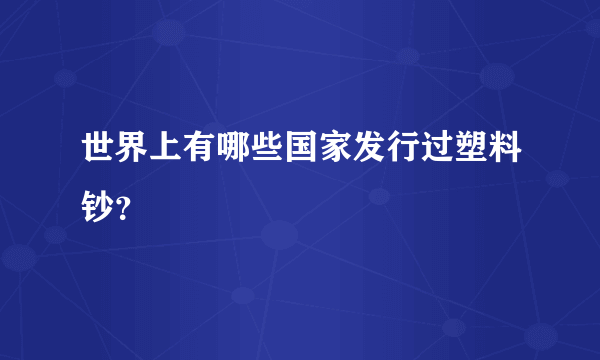 世界上有哪些国家发行过塑料钞?